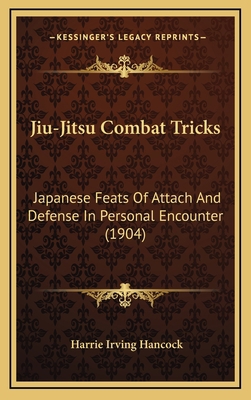 —KESSINGER'S LEGACY REPRINTS—

Jiu-Jitsu Combat Tricks

Japanese Feats Of Attach And Defense In Personal Encounter (1904)

Harrie Irving Hancock